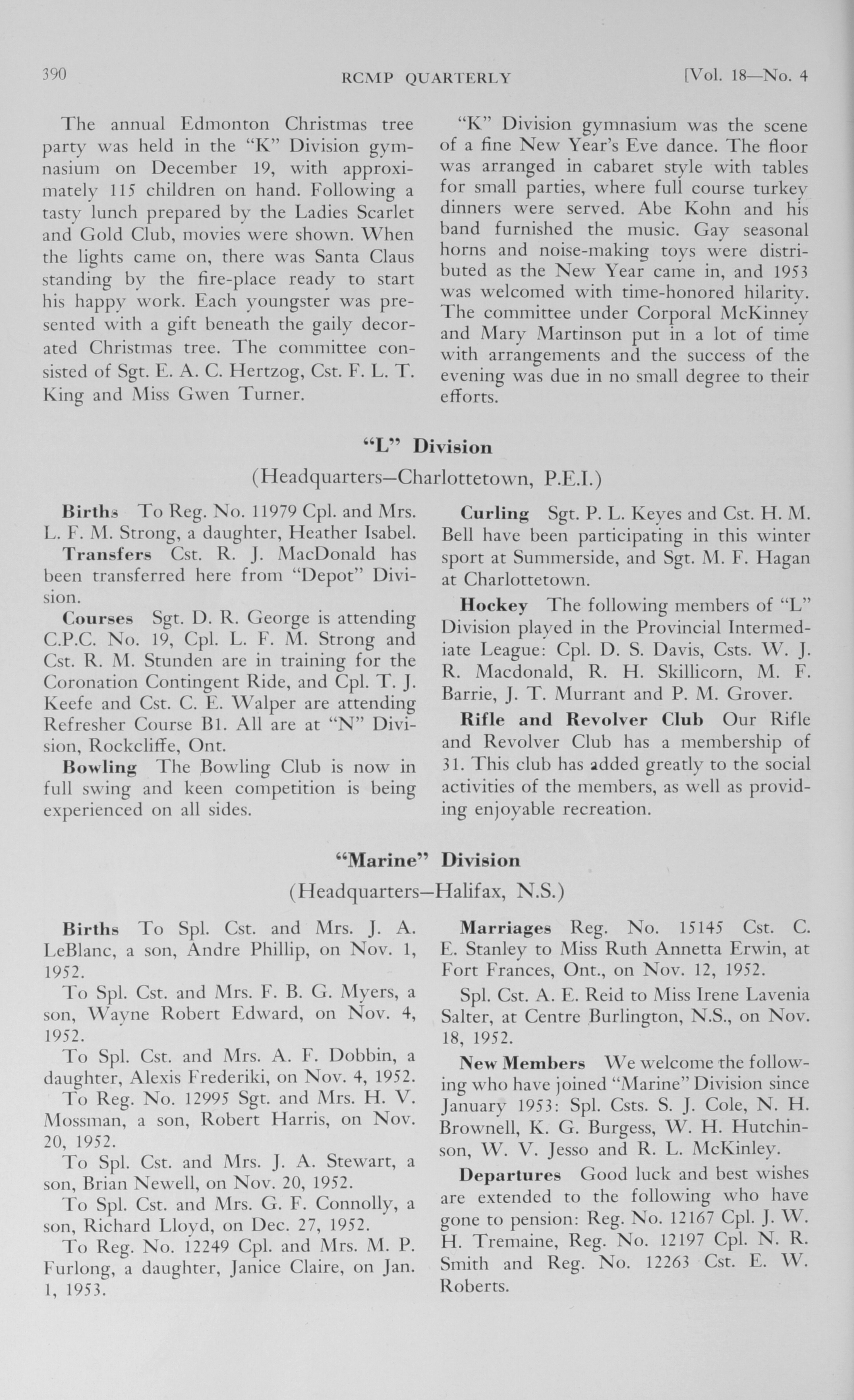 390 RCMP QUARTERLY [Vol. 18—No. 4

The annual Edmonton Christmas tree party was held in the "K" Division gymnasium on December 19, with approximately 115 children on hand. Following a tasty lunch prepared by the Ladies Scarlet and Gold Club, movies were shown. When the lights came on, there was Santa Claus standing by the fire-place ready to start his happy work. Each youngster was presented with a gift beneath the gaily decorated Christmas tree. The committee consisted of Sgt. E. A. C. Hertzog, Cst. F. L. T. King and Miss Gwen Turner.

"K" Division gymnasium was the scene of a fine New Year's Eve dance. The floor was arranged in cabaret style with tables for small parties, where full course turkey dinners were served. Abe Kohn and his band furnished the music. Gay seasonal horns and noise-making toys were distributed as the New Year came in, and 1953 was welcomed with time-honored hilarity. The committee under Corporal McKinney and Mary Martinson put in a lot of time with arrangements and the success of the evening was due in no small degree to their efforts.

"L" Division

(Headquarters—Charlottetown, P.E.I.)

Births To Reg. No. 11979 Cpl. and Mrs. L. F. M. Strong, a daughter, Heather Isabel.

Transfers Cst. R. J. MacDonald has been transferred here from "Depot" Division.

Courses Sgt. D. R. George is attending C.P.C. No. 19, Cpl. L. F. M. Strong and Cst. R. M. Stunden are in training for the Coronation Contingent Ride, and Cpl. T. J. Keefe and Cst. C. E. Walper are attending Refresher Course B1. All are at "N" Division, Rockcliffe, Ont.

Bowling The Bowling Club is now in full swing and keen competition is being experienced on all sides.

Curling Sgt. P. L. Keyes and Cst. H. M. Bell have been participating in this winter sport at Summerside, and Sgt. M. F. Hagan at Charlottetown.

Hockey The following members of "L" Division played in the Provincial Intermediate League: Cpl. D. S. Davis, Csts. W. J. R. Macdonald, R. H. Skillicorn, M. F. Barrie, J. T. Murrant and P. M. Grover.

Rifle and Revolver Club Our Rifle and Revolver Club has a membership of 31. This club has added greatly to the social activities of the members, as well as providing enjoyable recreation.

"Marine" Division

(Headquarters—Halifax, N.S.)

Births To Spl. Cst. and Mrs. J. A. LeBlanc, a son, Andre Phillip, on Nov. 1, 1952.

To Spl. Cst. and Mrs. F. B. G. Myers, a son, Wayne Robert Edward, on Nov. 4, 1952.

To Spl. Cst. and Mrs. A. F. Dobbin, a daughter, Alexis Frederiki, on Nov. 4, 1952.

To Reg. No. 12995 Sgt. and Mrs. H. V. Mossman, a son, Robert Harris, on Nov. 20, 1952.

To Spl. Cst. and Mrs. J. A. Stewart, a son, Brian Newell, on Nov. 20, 1952.

To Spl. Cst. and Mrs. G. F. Connolly, a son, Richard Lloyd, on Dec. 27, 1952.

To Reg. No. 12249 Cpl. and Mrs. M. P. Furlong, a daughter, Janice Claire, on Jan. 1, 1953.

Marriages Reg. No. 15145 Cst. C. E. Stanley to Miss Ruth Annetta Erwin, at Fort Frances, Ont., on Nov. 12, 1952.

Spl. Cst. A. E. Reid to Miss Irene Lavenia Salter, at Centre Burlington, N.S., on Nov. 18, 1952.

New Members We welcome the following who have joined "Marine" Division since January 1953: Spl. Csts. S. J. Cole, N. H. Brownell, K. G. Burgess, W. H. Hutchinson, W. V. Jesso and R. L. McKinley.

Departures Good luck and best wishes are extended to the following who have gone to pension: Reg. No. 12167 Cpl. J. W. H. Tremaine, Reg. No. 12197 Cpl. N. R. Smith and Reg. No. 12263 Cst. E. W. Roberts.